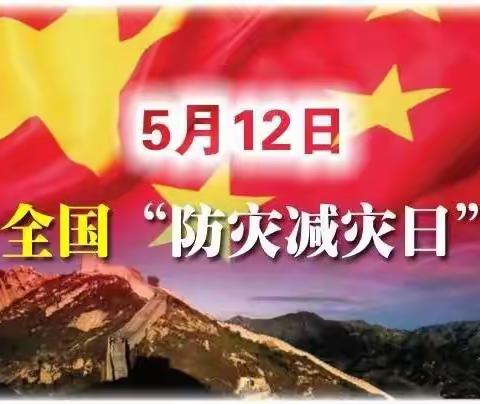 5月12日

全国 “防灾减灾日”